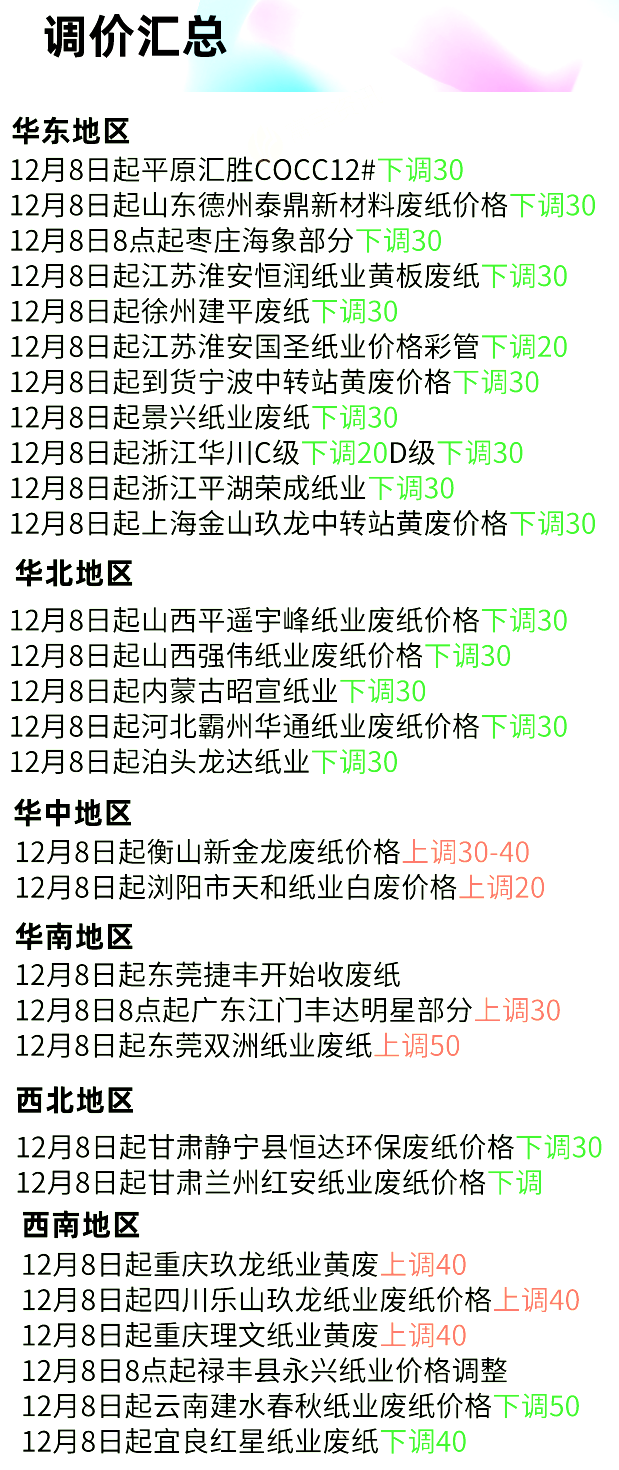 调价汇总

华东地区
12月8日起平原汇胜COCC12#下调30
12月8日起山东德州泰鼎新材料废纸价格下调30
12月8日8点起枣庄海象部分下调30
12月8日起江苏淮安恒润纸业黄板废纸下调30
12月8日起徐州建平废纸下调30
12月8日起江苏淮安国圣纸业价格彩管下调20
12月8日起到货宁波中转站黄废价格下调30
12月8日起景兴纸业废纸下调30
12月8日起浙江华川C级下调20D级下调30
12月8日起浙江平湖荣成纸业下调30
12月8日起上海金山玖龙中转站黄废价格下调30

华北地区
12月8日起山西平遥宇峰纸业废纸价格下调30
12月8日起山西强伟纸业废纸价格下调30
12月8日起内蒙古昭宣纸业下调30
12月8日起河北霸州华通纸业废纸价格下调30
12月8日起泊头龙达纸业下调30

华中地区
12月8日起衡山新金龙废纸价格上调30-40
12月8日起浏阳市天和纸业白废价格上调20

华南地区
12月8日起东莞捷丰开始收废纸
12月8日8点起广东江门丰达明星部分上调30
12月8日起东莞双洲纸业废纸上调50

西北地区
12月8日起甘肃静宁县恒达环保废纸价格下调30
12月8日起甘肃兰州红安纸业废纸价格下调

西南地区
12月8日起重庆玖龙纸业黄废上调40
12月8日起四川乐山玖龙纸业废纸价格上调40
12月8日起重庆理文纸业黄废上调40
12月8日8点起禄丰县永兴纸业价格调整
12月8日起云南建水春秋纸业废纸价格下调50
12月8日起宜良红星纸业废纸下调40